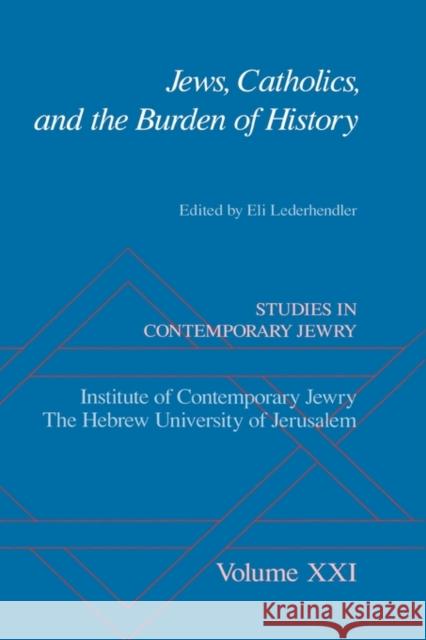 Jews, Catholics, and the Burden of History

Edited by Eli Lederhendler

STUDIES IN CONTEMPORARY JEWRY

Institute of Contemporary Jewry
The Hebrew University of Jerusalem

Volume XXI